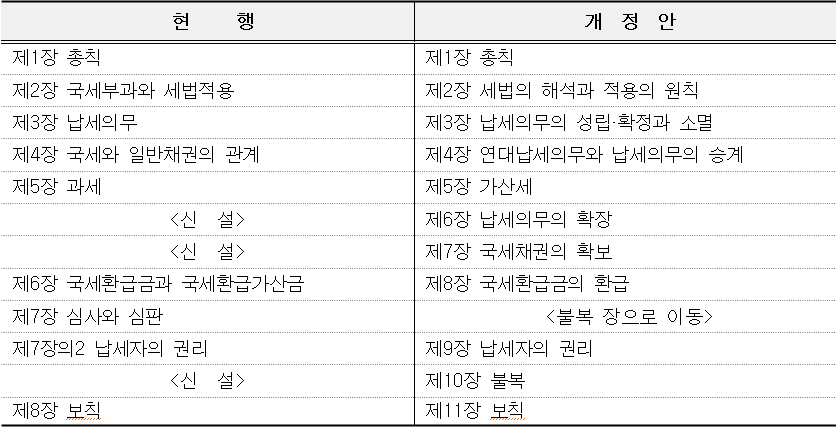 | 현 행 | 개 정 안 |
|---|---|
| 제1장 총칙 | 제1장 총칙 |
| 제2장 국세부과와 세법적용 | 제2장 세법의 해석과 적용의 원칙 |
| 제3장 납세의무 | 제3장 납세의무의 성립·확정과 소멸 |
| 제4장 국세와 일반채권의 관계 | 제4장 연대납세의무와 납세의무의 승계 |
| 제5장 과세 | 제5장 가산세 |
| <신 설> | 제6장 납세의무의 확장 |
| <신 설> | 제7장 국세채권의 확보 |
| 제6장 국세환급금과 국세환급가산금 | 제8장 국세환급금의 환급 |
| 제7장 심사와 심판 | <불복 장으로 이동> |
| 제7장의2 납세자의 권리 | 제9장 납세자의 권리 |
| <신 설> | 제10장 불복 |
| 제8장 보칙 | 제11장 보칙 |